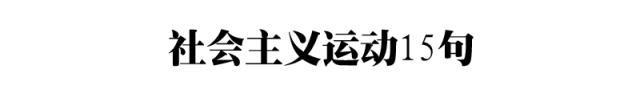 社会主义运动15句